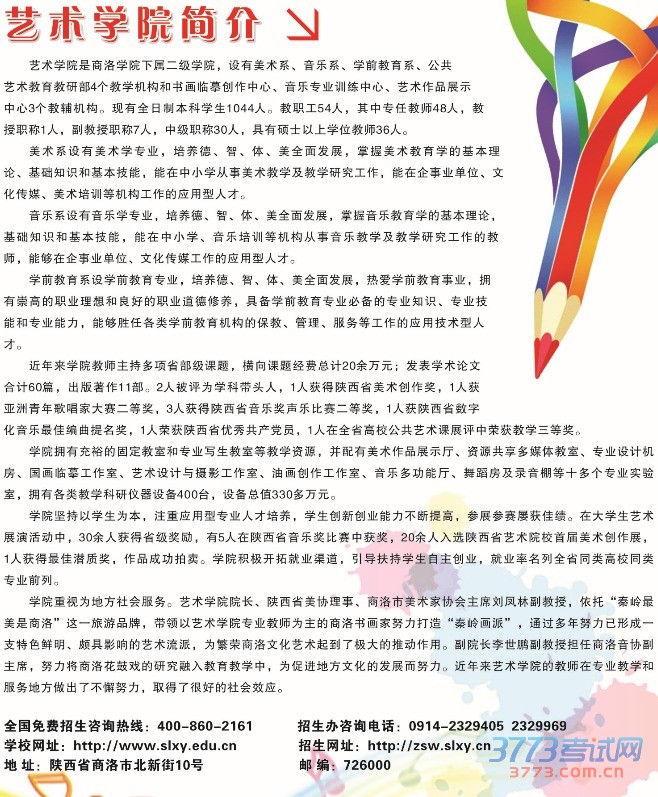 艺术学院简介

艺术学院是商洛学院下属二级学院，设有美术系、音乐系、学前教育系、公共艺术教育教研部4个教学机构和书画临摹创作中心、音乐专业训练中心、艺术作品展示中心3个教辅机构。现有全日制本科学生1044人。教职工54人，其中专任教师48人，教授职称1人，副教授职称7人，中级职称30人，具有硕士以上学位教师36人。

美术系设有美术学专业，培养德、智、体、美全面发展，掌握美术教育学的基本理论、基础知识和基本技能，能在中小学从事美术教学及教学研究工作，能在企事业单位、文化传媒、美术培训等机构工作的应用型人才。

音乐系设有音乐学专业，培养德、智、体、美全面发展，掌握音乐教育学的基本理论，基础知识和基本技能，能在中小学、音乐培训等机构从事音乐教学及教学研究工作的教师，能够在企事业单位、文化传媒工作的应用型人才。

学前教育系设学前教育专业，培养德、智、体、美全面发展，热爱学前教育事业，拥有崇高的职业理想和良好的职业道德修养，具备学前教育专业必备的专业知识、专业技能和专业能力，能够胜任各类学前教育机构的保教、管理、服务等工作的应用技术型人才。

近年来学院教师主持多项省部级课题，横向课题经费总计20余万元；发表学术论文合计60篇，出版著作11部。2人被评为学科带头人，1人获得陕西省美术创作奖，1人获亚洲青年歌唱家大赛二等奖，3人获得陕西省音乐奖声乐比赛二等奖，1人获陕西省数字化音乐最佳编曲提名奖，1人荣获陕西省优秀共产党员，1人在全省高校公共艺术课展评中荣获教学三等奖。

学院拥有充裕的固定教室和专业写生教室等教学资源，并配有美术作品展示厅、资源共享多媒体教室、专业设计机房、国画临摹工作室、艺术设计与摄影工作室、油画创作工作室、音乐多功能厅、舞蹈房及录音棚等十多个专业实验室，拥有各类教学科研仪器设备400台，设备总值330多万元。

学院坚持以学生为本，注重应用型专业人才培养，学生创新创业能力不断提高，参展参赛屡获佳绩。在大学生艺术展演活动中，30余人获得省级奖励，有5人在陕西省音乐奖比赛中获奖，20余人入选陕西省艺术院校首届美术创作展，1人获得最佳潜质奖，作品成功拍卖。学院积极开拓就业渠道，引导扶持学生自主创业，就业率名列全省同类高校同类专业前列。

学院重视为地方社会服务。艺术学院院长、陕西省美协理事、商洛市美术家协会主席刘凤林副教授，依托“秦岭最美是商洛”这一旅游品牌，带领以艺术学院专业教师为主的商洛书画家努力打造“秦岭画派”，通过多年努力已形成一支特色鲜明、颇具影响的艺术流派，为繁荣商洛文化艺术起到了极大的推动作用。副院长李世鹏副教授担任商洛音协副主席，努力将商洛花鼓戏的研究融入教育教学中，为促进地方文化的发展而努力。近年来艺术学院的教师在专业教学和服务地方做出了不懈努力，取得了很好的社会效应。

全国免费招生咨询热线：400-860-2161
学校网址：http://www.slxy.edu.cn
地 址：陕西省商洛市北新街10号

招生办咨询电话：0914-2329405 2329969
招生网址：http://zsw.slxy.cn
邮 编：726000

3773考试网
3773.com.cn